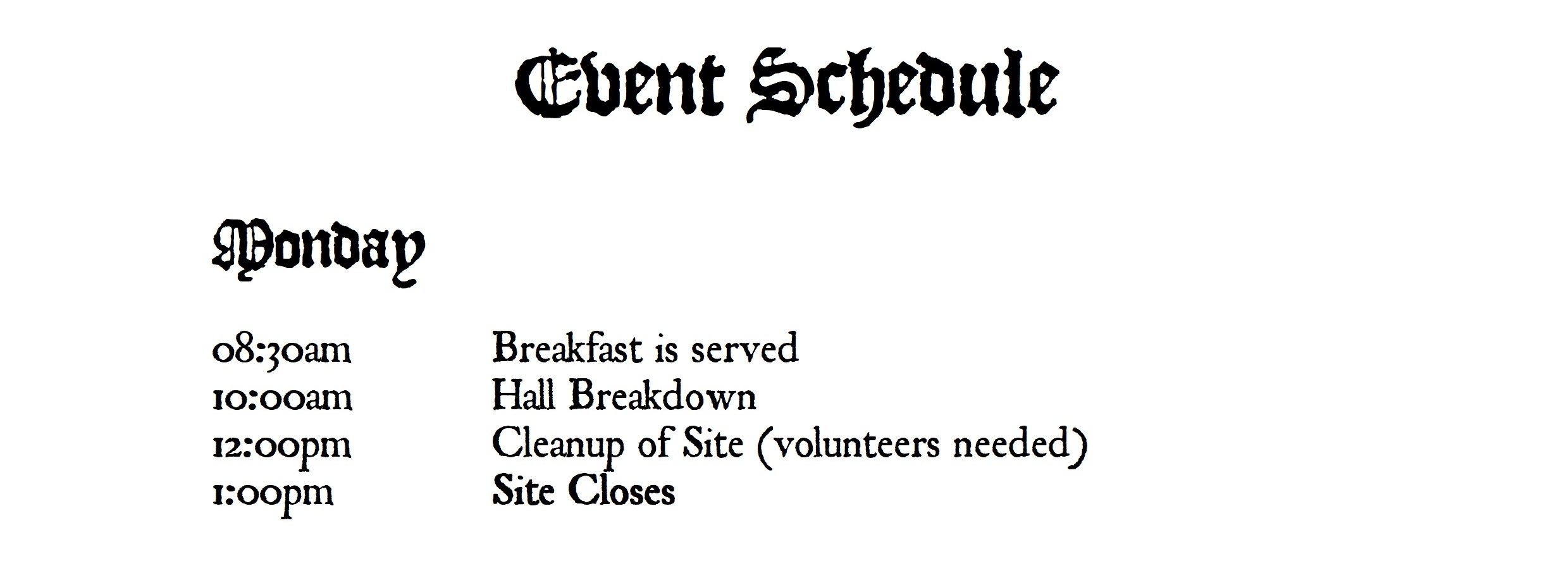 Event Schedule

Monday

08:30am Breakfast is served
10:00am Hall Breakdown
12:00pm Cleanup of Site (volunteers needed)
1:00pm Site Closes